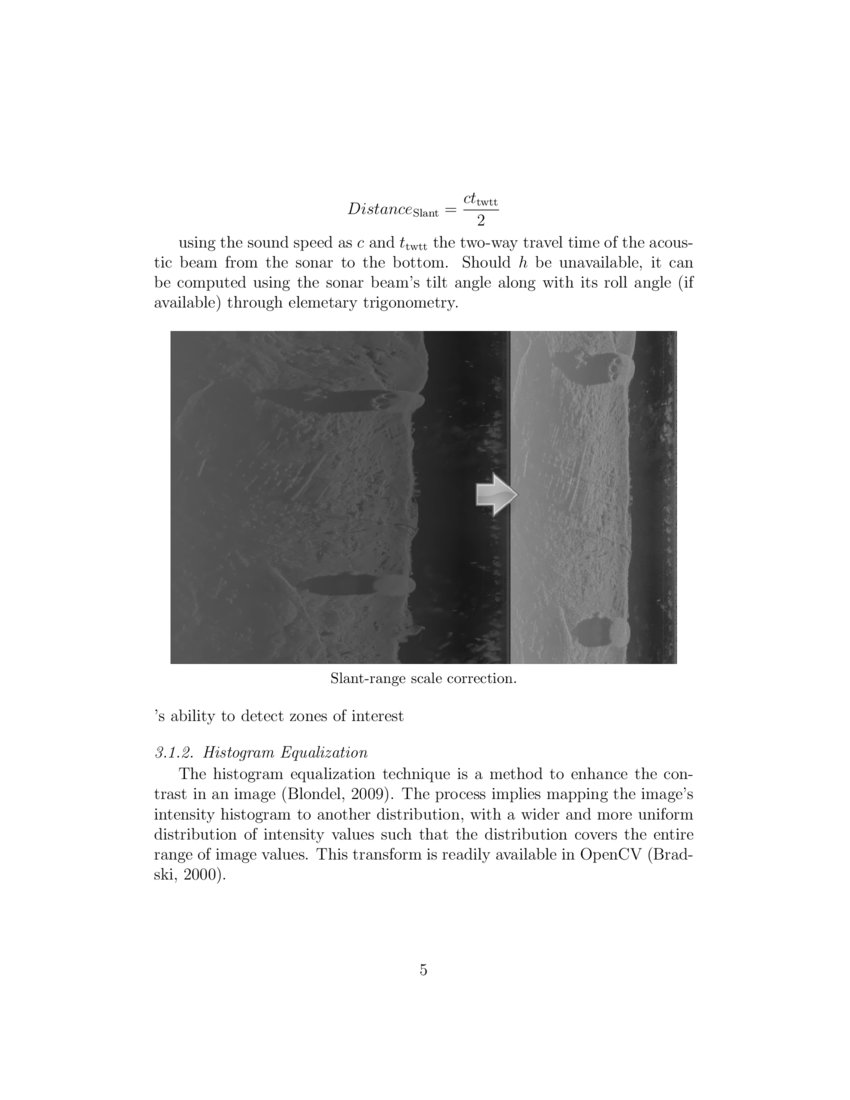 $Distance_{\text{Slant}} = \frac{ct_{\text{twtt}}}{2}$

using the sound speed as $c$ and $t_{\text{twtt}}$ the two-way travel time of the acoustic beam from the sonar to the bottom. Should $h$ be unavailable, it can be computed using the sonar beam's tilt angle along with its roll angle (if available) through elemetary trigonometry.

Slant-range scale correction.

's ability to detect zones of interest

3.1.2. Histogram Equalization

The histogram equalization technique is a method to enhance the contrast in an image (Blondel, 2009). The process implies mapping the image's intensity histogram to another distribution, with a wider and more uniform distribution of intensity values such that the distribution covers the entire range of image values. This transform is readily available in OpenCV (Bradski, 2000).

5